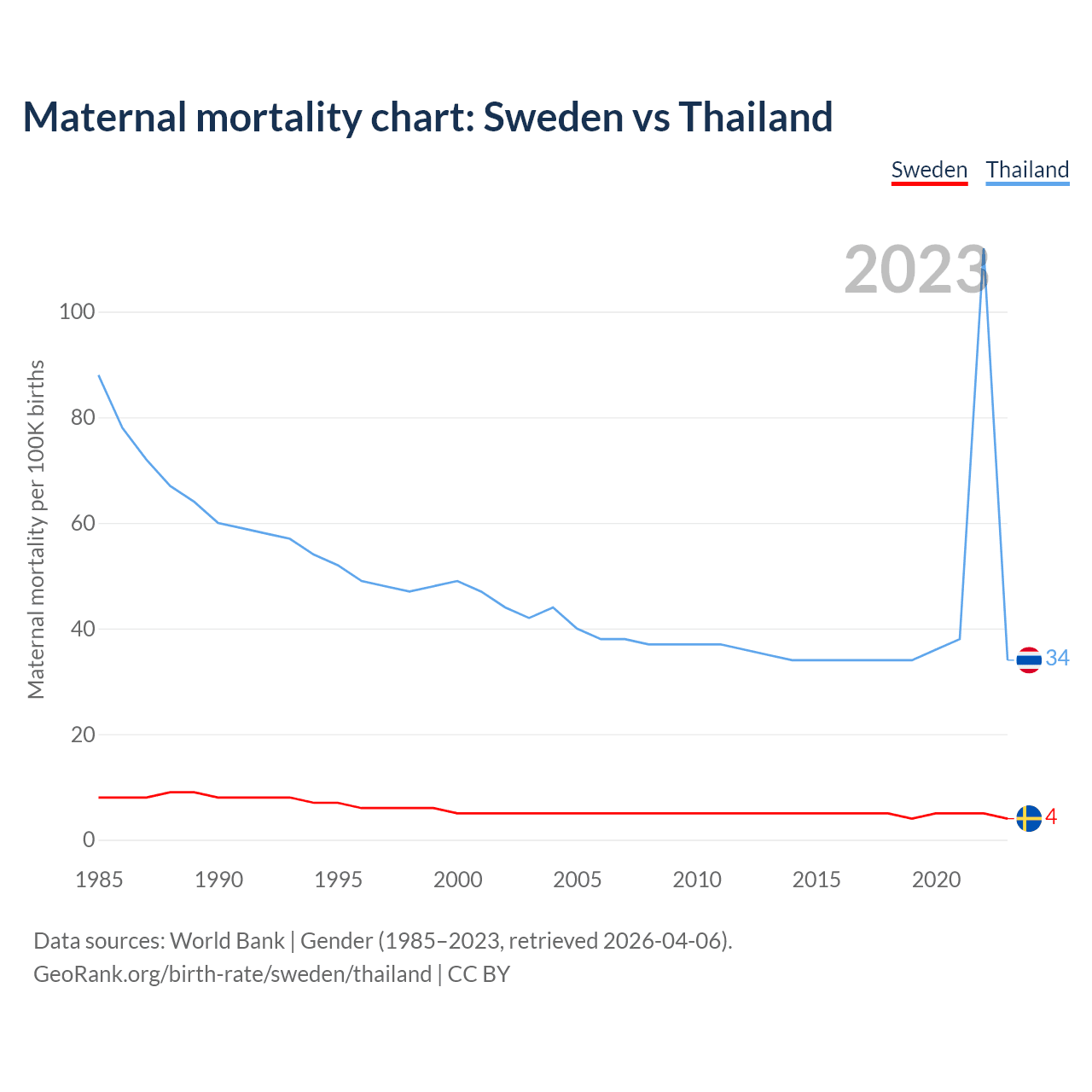 Maternal mortality chart: Sweden vs Thailand

Sweden Thailand

2023

Maternal mortality per 100K births

100
80
60
40
20
0

34
4

1985 1990 1995 2000 2005 2010 2015 2020

Data sources: World Bank | Gender (1985–2023, retrieved 2026-04-06).
GeoRank.org/birth-rate/sweden/thailand | CC BY